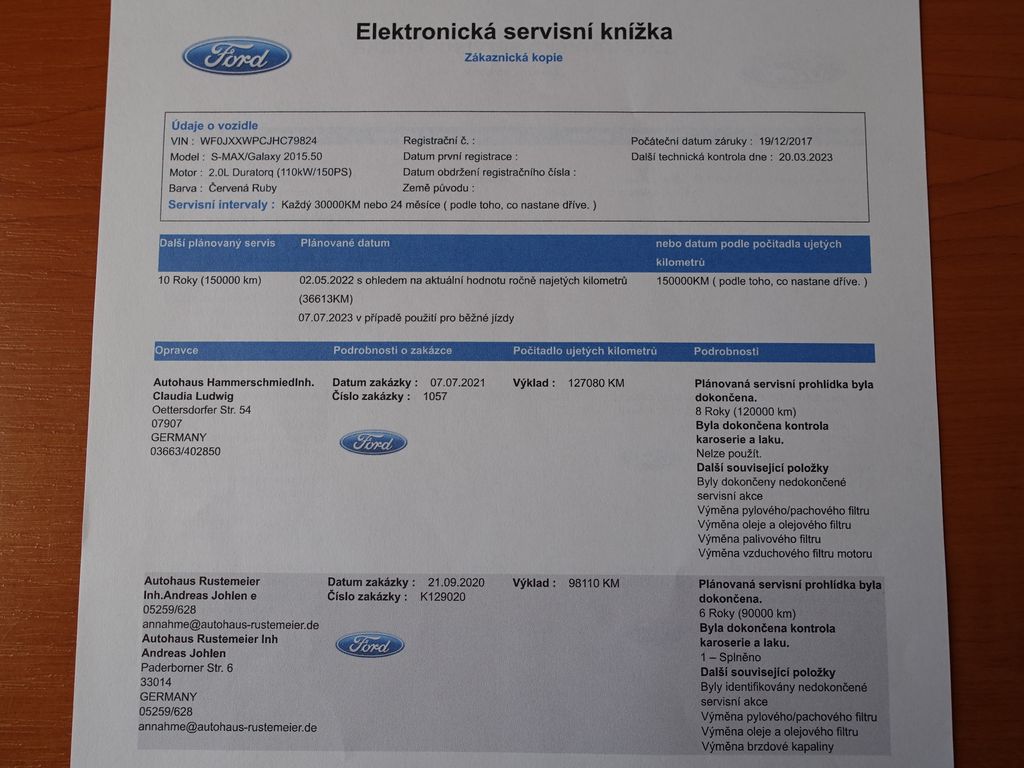 Ford

Elektronická servisní knížka
Zákaznická kopie

Údaje o vozidle
VIN : WF0JXXWPCJHC79824
Model : S-MAX/Galaxy 2015.50
Motor : 2.0L Duratorq (110kW/150PS)
Barva : Červená Ruby
Registrační č. :
Datum první registrace :
Datum obdržení registračního čísla :
Země původu :
Počáteční datum záruky : 19/12/2017
Další technická kontrola dne : 20.03.2023
Servisní intervaly : Každý 30000KM nebo 24 měsíce ( podle toho, co nastane dříve. )

| Další plánovaný servis | Plánované datum | nebo datum podle počitadla ujetých kilometrů |
|---|---|---|
| 10 Roky (150000 km) | 02.05.2022 s ohledem na aktuální hodnotu ročně najetých kilometrů (36613KM) 07.07.2023 v případě použití pro běžné jízdy | 150000KM ( podle toho, co nastane dříve. ) |

| Opravce | Podrobnosti o zakázce | Počitadlo ujetých kilometrů | Podrobnosti |
|---|---|---|---|
| Autohaus HammerschmiedInh. Claudia Ludwig Oettersdorfer Str. 54 07907 GERMANY 03663/402850 | Datum zakázky : 07.07.2021 Číslo zakázky : 1057 Ford | Výklad : 127080 KM | Plánovaná servisní prohlídka byla dokončena. 8 Roky (120000 km) Byla dokončena kontrola karoserie a laku. Nelze použít. Další související položky Byly dokončeny nedokončené servisní akce Výměna pylového/pachového filtru Výměna oleje a olejového filtru Výměna palivového filtru Výměna vzduchového filtru motoru |
| Autohaus Rustemeier Inh.Andreas Johlen e 05259/628 annahme@autohaus-rustemeier.de Autohaus Rustemeier Inh Andreas Johlen Paderborner Str. 6 33014 GERMANY 05259/628 annahme@autohaus-rustemeier.de | Datum zakázky : 21.09.2020 Číslo zakázky : K129020 Ford | Výklad : 98110 KM | Plánovaná servisní prohlídka byla dokončena. 6 Roky (90000 km) Byla dokončena kontrola karoserie a laku. 1 – Splněno Další související položky Byly identifikovány nedokončené servisní akce Výměna pylového/pachového filtru Výměna oleje a olejového filtru Výměna brzdové kapaliny |